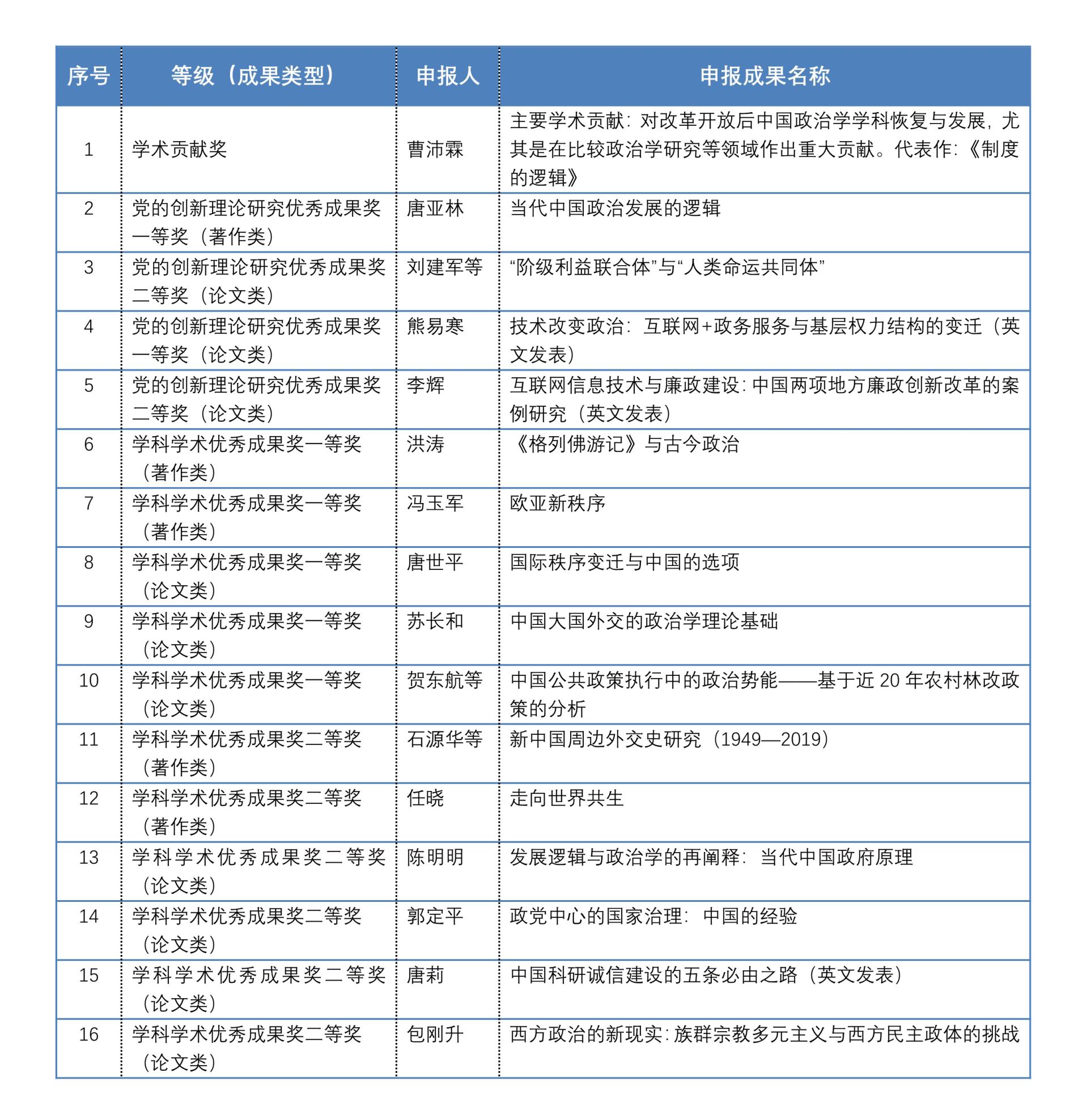 | 序号 | 等级（成果类型） | 申报人 | 申报成果名称 |
|---|---|---|---|
| 1 | 学术贡献奖 | 曹沛霖 | 主要学术贡献：对改革开放后中国政治学学科恢复与发展，尤其是在比较政治学研究等领域作出重大贡献。代表作：《制度的逻辑》 |
| 2 | 党的创新理论研究优秀成果奖一等奖（著作类） | 唐亚林 | 当代中国政治发展的逻辑 |
| 3 | 党的创新理论研究优秀成果奖二等奖（论文类） | 刘建军等 | “阶级利益联合体”与“人类命运共同体” |
| 4 | 党的创新理论研究优秀成果奖一等奖（论文类） | 熊易寒 | 技术改变政治：互联网+政务服务与基层权力结构的变迁（英文发表） |
| 5 | 党的创新理论研究优秀成果奖二等奖（论文类） | 李辉 | 互联网信息技术与廉政建设：中国两项地方廉政创新改革的案例研究（英文发表） |
| 6 | 学科学术优秀成果奖一等奖（著作类） | 洪涛 | 《格列佛游记》与古今政治 |
| 7 | 学科学术优秀成果奖一等奖（著作类） | 冯玉军 | 欧亚新秩序 |
| 8 | 学科学术优秀成果奖一等奖（论文类） | 唐世平 | 国际秩序变迁与中国的选项 |
| 9 | 学科学术优秀成果奖一等奖（论文类） | 苏长和 | 中国大国外交的政治学理论基础 |
| 10 | 学科学术优秀成果奖一等奖（论文类） | 贺东航等 | 中国公共政策执行中的政治势能——基于近 20 年农村林改政策的分析 |
| 11 | 学科学术优秀成果奖二等奖（著作类） | 石源华等 | 新中国周边外交史研究（1949—2019） |
| 12 | 学科学术优秀成果奖二等奖（著作类） | 任晓 | 走向世界共生 |
| 13 | 学科学术优秀成果奖二等奖（论文类） | 陈明明 | 发展逻辑与政治学的再阐释：当代中国政府原理 |
| 14 | 学科学术优秀成果奖二等奖（论文类） | 郭定平 | 政党中心的国家治理：中国的经验 |
| 15 | 学科学术优秀成果奖二等奖（论文类） | 唐莉 | 中国科研诚信建设的五条必由之路（英文发表） |
| 16 | 学科学术优秀成果奖二等奖（论文类） | 包刚升 | 西方政治的新现实：族群宗教多元主义与西方民主政体的挑战 |